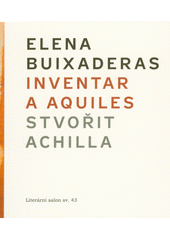 ELENA
BUIXADERAS
INVENTAR
A AQUILES
STVOŘIT
ACHILLA

Literární salon sv. 43